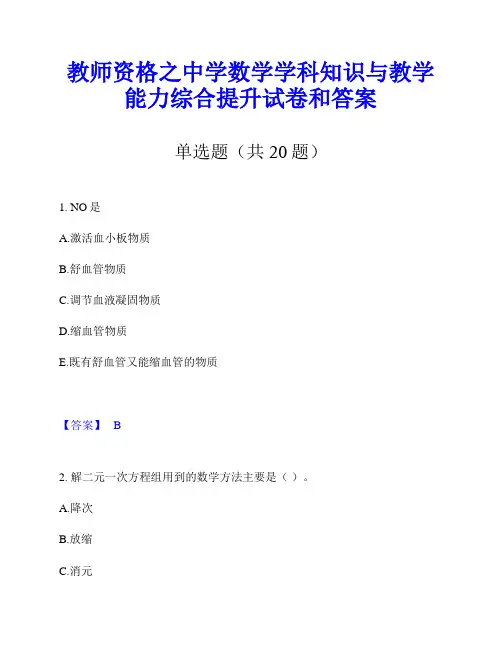 教师资格之中学数学学科知识与教学能力综合提升试卷和答案

单选题（共 20 题）

1. NO 是

A.激活血小板物质

B.舒血管物质

C.调节血液凝固物质

D.缩血管物质

E.既有舒血管又能缩血管的物质

【答案】 B

2. 解二元一次方程组用到的数学方法主要是（ ）。

A.降次

B.放缩

C.消元